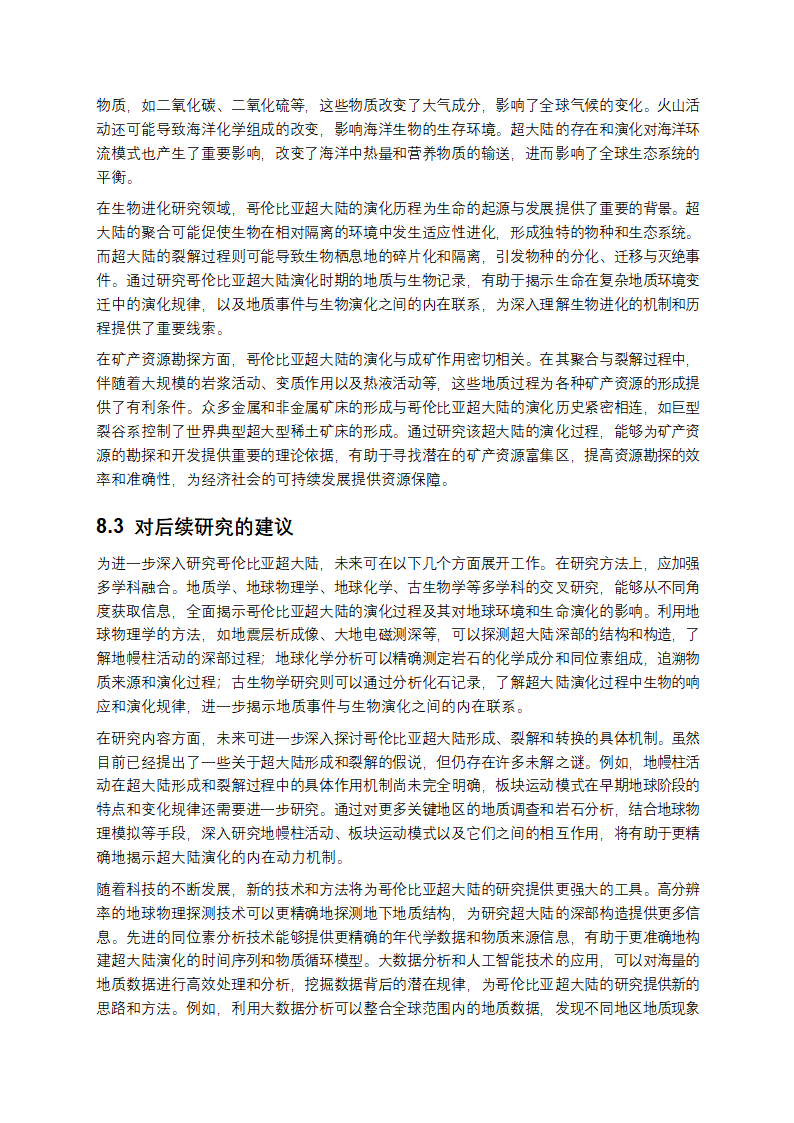 物质，如二氧化碳、二氧化硫等，这些物质改变了大气成分，影响了全球气候的变化。火山活动还可能导致海洋化学组成的改变，影响海洋生物的生存环境。超大陆的存在和演化对海洋环流模式也产生了重要影响，改变了海洋中热量和营养物质的输送，进而影响了全球生态系统的平衡。

在生物进化研究领域，哥伦比亚超大陆的演化历程为生命的起源与发展提供了重要的背景。超大陆的聚合可能促使生物在相对隔离的环境中发生适应性进化，形成独特的物种和生态系统。而超大陆的裂解过程则可能导致生物栖息地的碎片化和隔离，引发物种的分化、迁移与灭绝事件。通过研究哥伦比亚超大陆演化时期的地质与生物记录，有助于揭示生命在复杂地质环境变迁中的演化规律，以及地质事件与生物演化之间的内在联系，为深入理解生物进化的机制和历程提供了重要线索。

在矿产资源勘探方面，哥伦比亚超大陆的演化与成矿作用密切相关。在其聚合与裂解过程中，伴随着大规模的岩浆活动、变质作用以及热液活动等，这些地质过程为各种矿产资源的形成提供了有利条件。众多金属和非金属矿床的形成与哥伦比亚超大陆的演化历史紧密相连，如巨型裂谷系控制了世界典型超大型稀土矿床的形成。通过研究该超大陆的演化过程，能够为矿产资源的勘探和开发提供重要的理论依据，有助于寻找潜在的矿产资源富集区，提高资源勘探的效率和准确性，为经济社会的可持续发展提供资源保障。

8.3 对后续研究的建议

为进一步深入研究哥伦比亚超大陆，未来可在以下几个方面展开工作。在研究方法上，应加强多学科融合。地质学、地球物理学、地球化学、古生物学等多学科的交叉研究，能够从不同角度获取信息，全面揭示哥伦比亚超大陆的演化过程及其对地球环境和生命演化的影响。利用地球物理学的方法，如地震层析成像、大地电磁测深等，可以探测超大陆深部的结构和构造，了解地幔柱活动的深部过程；地球化学分析可以精确测定岩石的化学成分和同位素组成，追溯物质来源和演化过程；古生物学研究则可以通过分析化石记录，了解超大陆演化过程中生物的响应和演化规律，进一步揭示地质事件与生物演化之间的内在联系。

在研究内容方面，未来可进一步深入探讨哥伦比亚超大陆形成、裂解和转换的具体机制。虽然目前已经提出了一些关于超大陆形成和裂解的假说，但仍存在许多未解之谜。例如，地幔柱活动在超大陆形成和裂解过程中的具体作用机制尚未完全明确，板块运动模式在早期地球阶段的特点和变化规律还需要进一步研究。通过对更多关键地区的地质调查和岩石分析，结合地球物理模拟等手段，深入研究地幔柱活动、板块运动模式以及它们之间的相互作用，将有助于更精确地揭示超大陆演化的内在动力机制。

随着科技的不断发展，新的技术和方法将为哥伦比亚超大陆的研究提供更强大的工具。高分辨率的地球物理探测技术可以更精确地探测地下地质结构，为研究超大陆的深部构造提供更多信息。先进的同位素分析技术能够提供更精确的年代学数据和物质来源信息，有助于更准确地构建超大陆演化的时间序列和物质循环模型。大数据分析和人工智能技术的应用，可以对海量的地质数据进行高效处理和分析，挖掘数据背后的潜在规律，为哥伦比亚超大陆的研究提供新的思路和方法。例如，利用大数据分析可以整合全球范围内的地质数据，发现不同地区地质现象